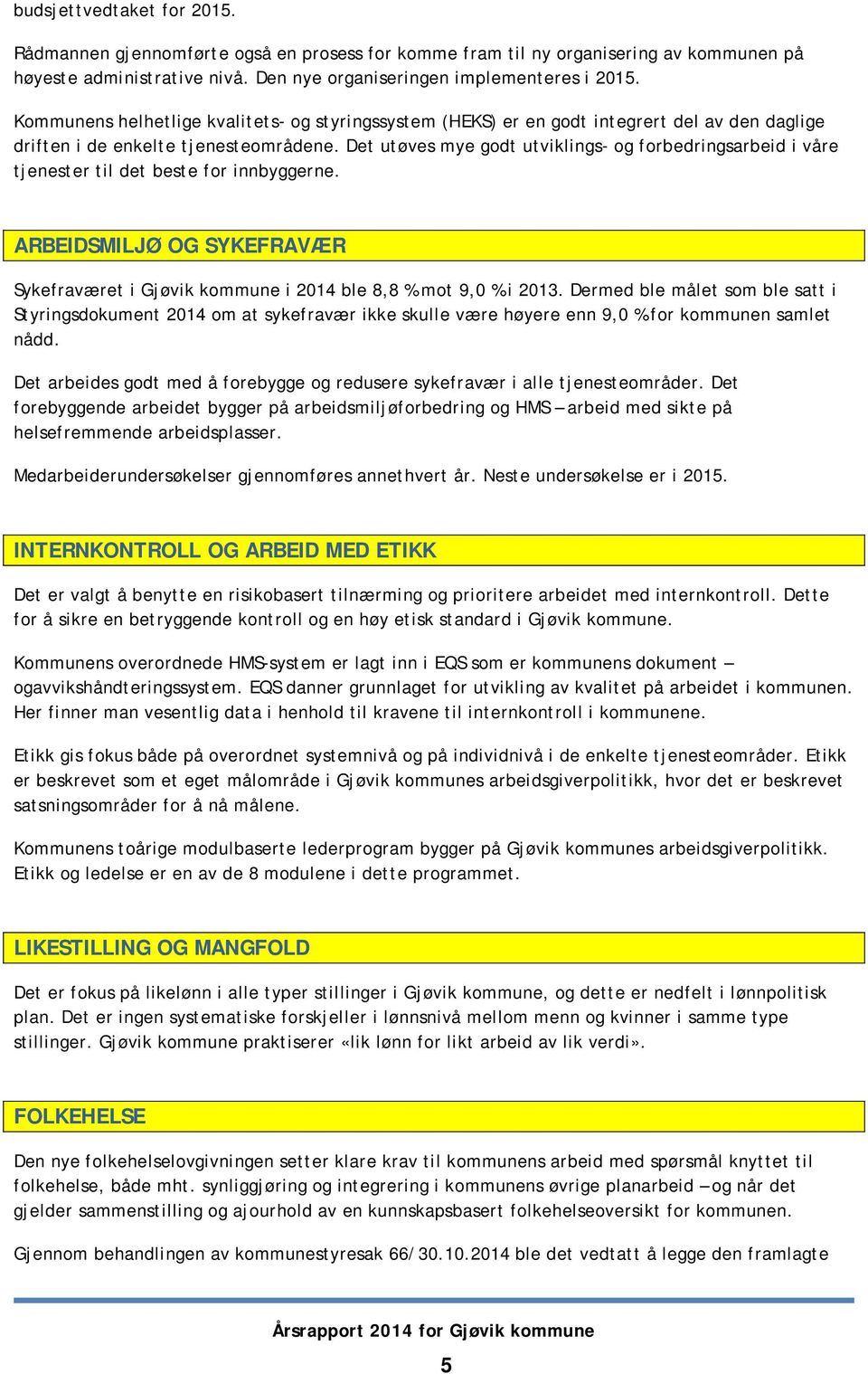 budsjettvedtaket for 2015.

Rådmannen gjennomførte også en prosess for komme fram til ny organisering av kommunen på høyeste administrative nivå. Den nye organiseringen implementeres i 2015.

Kommunens helhetlige kvalitets- og styringssystem (HEKS) er en godt integrert del av den daglige driften i de enkelte tjenesteområdene. Det utøves mye godt utviklings- og forbedringsarbeid i våre tjenester til det beste for innbyggerne.

ARBEIDSMILJØ OG SYKEFRAVÆR

Sykefraværet i Gjøvik kommune i 2014 ble 8,8 % mot 9,0 % i 2013. Dermed ble målet som ble satt i Styringsdokument 2014 om at sykefravær ikke skulle være høyere enn 9,0 % for kommunen samlet nådd.

Det arbeides godt med å forebygge og redusere sykefravær i alle tjenesteområder. Det forebyggende arbeidet bygger på arbeidsmiljøforbedring og HMS – arbeid med sikte på helsefremmende arbeidsplasser.

Medarbeiderundersøkelser gjennomføres annethvert år. Neste undersøkelse er i 2015.

INTERNKONTROLL OG ARBEID MED ETIKK

Det er valgt å benytte en risikobasert tilnærming og prioritere arbeidet med internkontroll. Dette for å sikre en betryggende kontroll og en høy etisk standard i Gjøvik kommune.

Kommunens overordnede HMS-system er lagt inn i EQS som er kommunens dokument – ogavvikshåndteringssystem. EQS danner grunnlaget for utvikling av kvalitet på arbeidet i kommunen. Her finner man vesentlig data i henhold til kravene til internkontroll i kommunene.

Etikk gis fokus både på overordnet systemnivå og på individnivå i de enkelte tjenesteområder. Etikk er beskrevet som et eget målområde i Gjøvik kommunes arbeidsgiverpolitikk, hvor det er beskrevet satsningsområder for å nå målene.

Kommunens toårige modulbaserte lederprogram bygger på Gjøvik kommunes arbeidsgiverpolitikk. Etikk og ledelse er en av de 8 modulene i dette programmet.

LIKESTILLING OG MANGFOLD

Det er fokus på likelønn i alle typer stillinger i Gjøvik kommune, og dette er nedfelt i lønnpolitisk plan. Det er ingen systematiske forskjeller i lønnsnivå mellom menn og kvinner i samme type stillinger. Gjøvik kommune praktiserer «lik lønn for likt arbeid av lik verdi».

FOLKEHELSE

Den nye folkehelselovgivningen setter klare krav til kommunens arbeid med spørsmål knyttet til folkehelse, både mht. synliggjøring og integrering i kommunens øvrige planarbeid – og når det gjelder sammenstilling og ajourhold av en kunnskapsbasert folkehelseoversikt for kommunen.

Gjennom behandlingen av kommunestyresak 66/30.10.2014 ble det vedtatt å legge den framlagte

Årsrapport 2014 for Gjøvik kommune

5